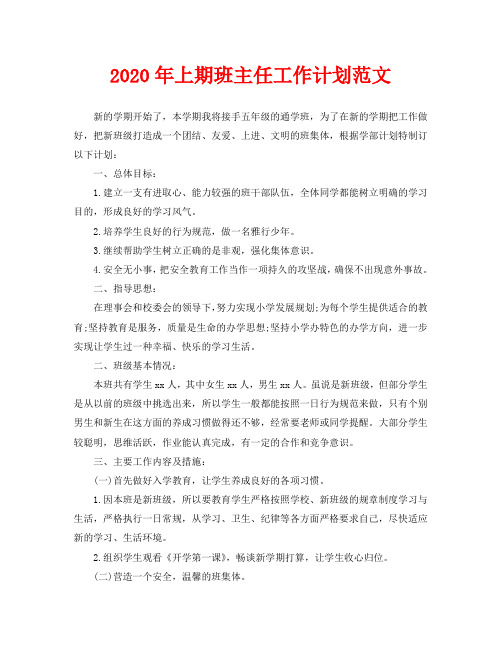 2020年上期班主任工作计划范文

新的学期开始了，本学期我将接手五年级的通学班，为了在新的学期把工作做好，把新班级打造成一个团结、友爱、上进、文明的班集体，根据学部计划特制订以下计划：

一、总体目标：

1.建立一支有进取心、能力较强的班干部队伍，全体同学都能树立明确的学习目的，形成良好的学习风气。

2.培养学生良好的行为规范，做一名雅行少年。

3.继续帮助学生树立正确的是非观，强化集体意识。

4.安全无小事，把安全教育工作当作一项持久的攻坚战，确保不出现意外事故。

二、指导思想：

在理事会和校委会的领导下，努力实现小学发展规划;为每个学生提供适合的教育;坚持教育是服务，质量是生命的办学思想;坚持小学办特色的办学方向，进一步实现让学生过一种幸福、快乐的学习生活。

二、班级基本情况：

本班共有学生xx人，其中女生xx人，男生xx人。虽说是新班级，但部分学生是从以前的班级中挑选出来，所以学生一般都能按照一日行为规范来做，只有个别男生和新生在这方面的养成习惯做得还不够，经常要老师或同学提醒。大部分学生较聪明，思维活跃，作业能认真完成，有一定的合作和竞争意识。

三、主要工作内容及措施：

(一)首先做好入学教育，让学生养成良好的各项习惯。

1.因本班是新班级，所以要教育学生严格按照学校、新班级的规章制度学习与生活，严格执行一日常规，从学习、卫生、纪律等各方面严格要求自己，尽快适应新的学习、生活环境。

2.组织学生观看《开学第一课》，畅谈新学期打算，让学生收心归位。

(二)营造一个安全，温馨的班集体。